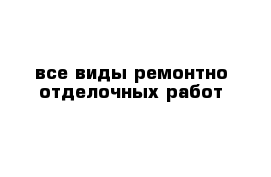 все виды ремонтно отделочных работ